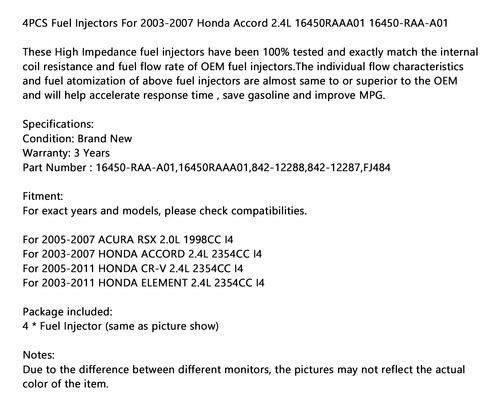 4PCS Fuel Injectors For 2003-2007 Honda Accord 2.4L 16450RAAA01 16450-RAA-A01

These High Impedance fuel injectors have been 100% tested and exactly match the internal coil resistance and fuel flow rate of OEM fuel injectors.The individual flow characteristics and fuel atomization of above fuel injectors are almost same to or superior to the OEM and will help accelerate response time , save gasoline and improve MPG.

Specifications:
Condition: Brand New
Warranty: 3 Years
Part Number : 16450-RAA-A01,16450RAAA01,842-12288,842-12287,FJ484

Fitment:
For exact years and models, please check compatibilities.

For 2005-2007 ACURA RSX 2.0L 1998CC I4
For 2003-2007 HONDA ACCORD 2.4L 2354CC I4
For 2005-2011 HONDA CR-V 2.4L 2354CC I4
For 2003-2011 HONDA ELEMENT 2.4L 2354CC I4

Package included:
4 * Fuel Injector (same as picture show)

Notes:
Due to the difference between different monitors, the pictures may not reflect the actual color of the item.